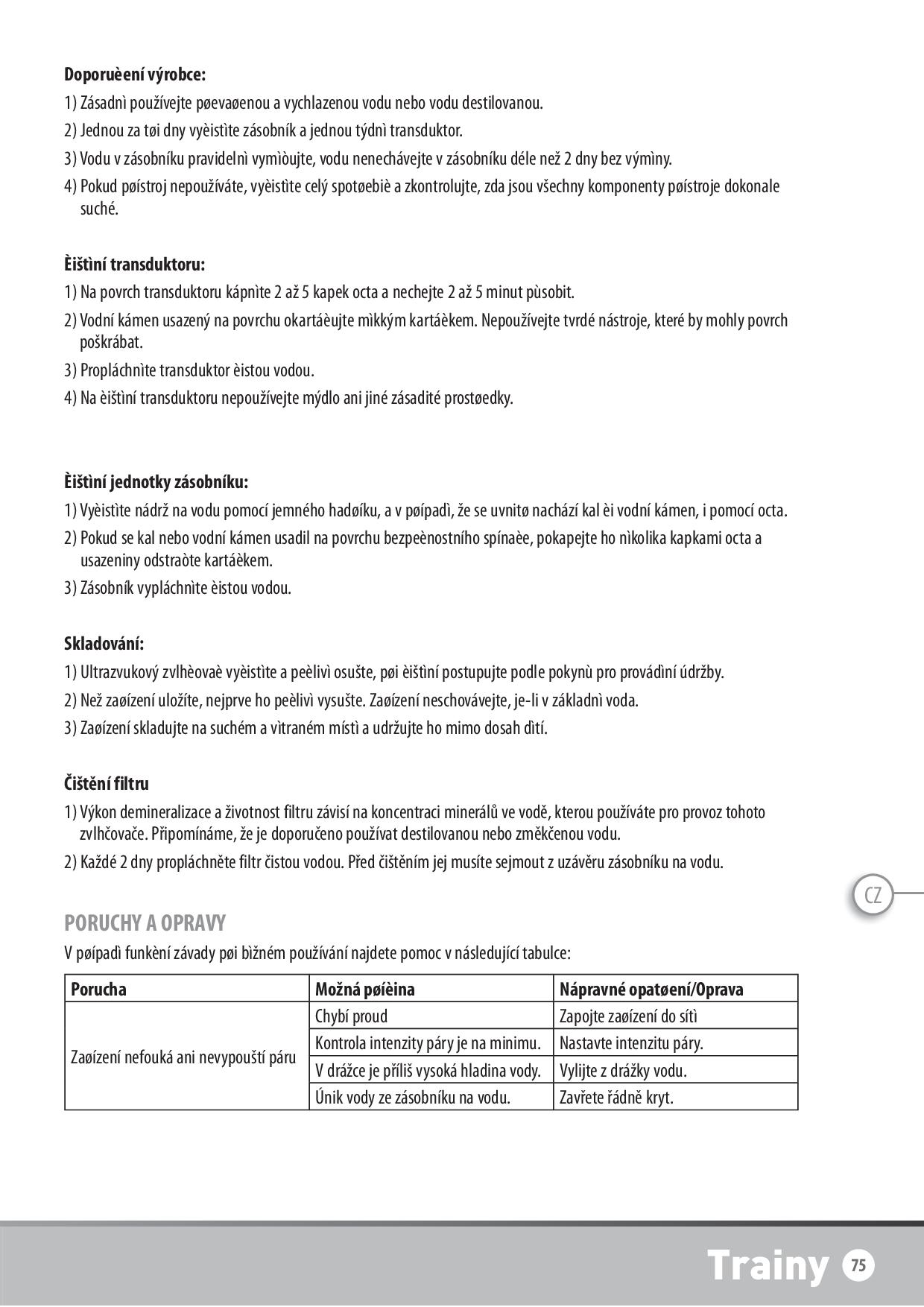 **Doporuèení výrobce:**

1) Zásadnì používejte pøevaøenou a vychlazenou vodu nebo vodu destilovanou.

2) Jednou za tøi dny vyèistìte zásobník a jednou týdnì transduktor.

3) Vodu v zásobníku pravidelnì vymìòujte, vodu nenechávejte v zásobníku déle než 2 dny bez výmìny.

4) Pokud pøístroj nepoužíváte, vyèistìte celý spotøebiè a zkontrolujte, zda jsou všechny komponenty pøístroje dokonale suché.

**Èištìní transduktoru:**

1) Na povrch transduktoru kápnìte 2 až 5 kapek octa a nechejte 2 až 5 minut pùsobit.

2) Vodní kámen usazený na povrchu okartáèujte mìkkým kartáèkem. Nepoužívejte tvrdé nástroje, které by mohly povrch poškrábat.

3) Propláchnìte transduktor èistou vodou.

4) Na èištìní transduktoru nepoužívejte mýdlo ani jiné zásadité prostøedky.

**Èištìní jednotky zásobníku:**

1) Vyèistìte nádrž na vodu pomocí jemného hadøíku, a v pøípadì, že se uvnitø nachází kal èi vodní kámen, i pomocí octa.

2) Pokud se kal nebo vodní kámen usadil na povrchu bezpeènostního spínaèe, pokapejte ho nìkolika kapkami octa a usazeniny odstraòte kartáèkem.

3) Zásobník vypláchnìte èistou vodou.

**Skladování:**

1) Ultrazvukový zvlhèovaè vyèistìte a peèlivì osušte, pøi èištìní postupujte podle pokynù pro provádìní údržby.

2) Než zaøízení uložíte, nejprve ho peèlivì vysušte. Zaøízení neschovávejte, je-li v základnì voda.

3) Zaøízení skladujte na suchém a vìtraném místì a udržujte ho mimo dosah dìtí.

**Čištění filtru**

1) Výkon demineralizace a životnost filtru závisí na koncentraci minerálů ve vodě, kterou používáte pro provoz tohoto zvlhčovače. Připomínáme, že je doporučeno používat destilovanou nebo změkčenou vodu.

2) Každé 2 dny propláchněte filtr čistou vodou. Před čištěním jej musíte sejmout z uzávěru zásobníku na vodu.

CZ

**PORUCHY A OPRAVY**

V pøípadì funkèní závady pøi bìžném používání najdete pomoc v následující tabulce:

| Porucha | Možná pøíèina | Nápravné opatøení/Oprava |
|---|---|---|
| Zaøízení nefouká ani nevypouští páru | Chybí proud | Zapojte zaøízení do sítì |
| | Kontrola intenzity páry je na minimu. | Nastavte intenzitu páry. |
| | V drážce je příliš vysoká hladina vody. | Vylijte z drážky vodu. |
| | Únik vody ze zásobníku na vodu. | Zavřete řádně kryt. |

Trainy 75